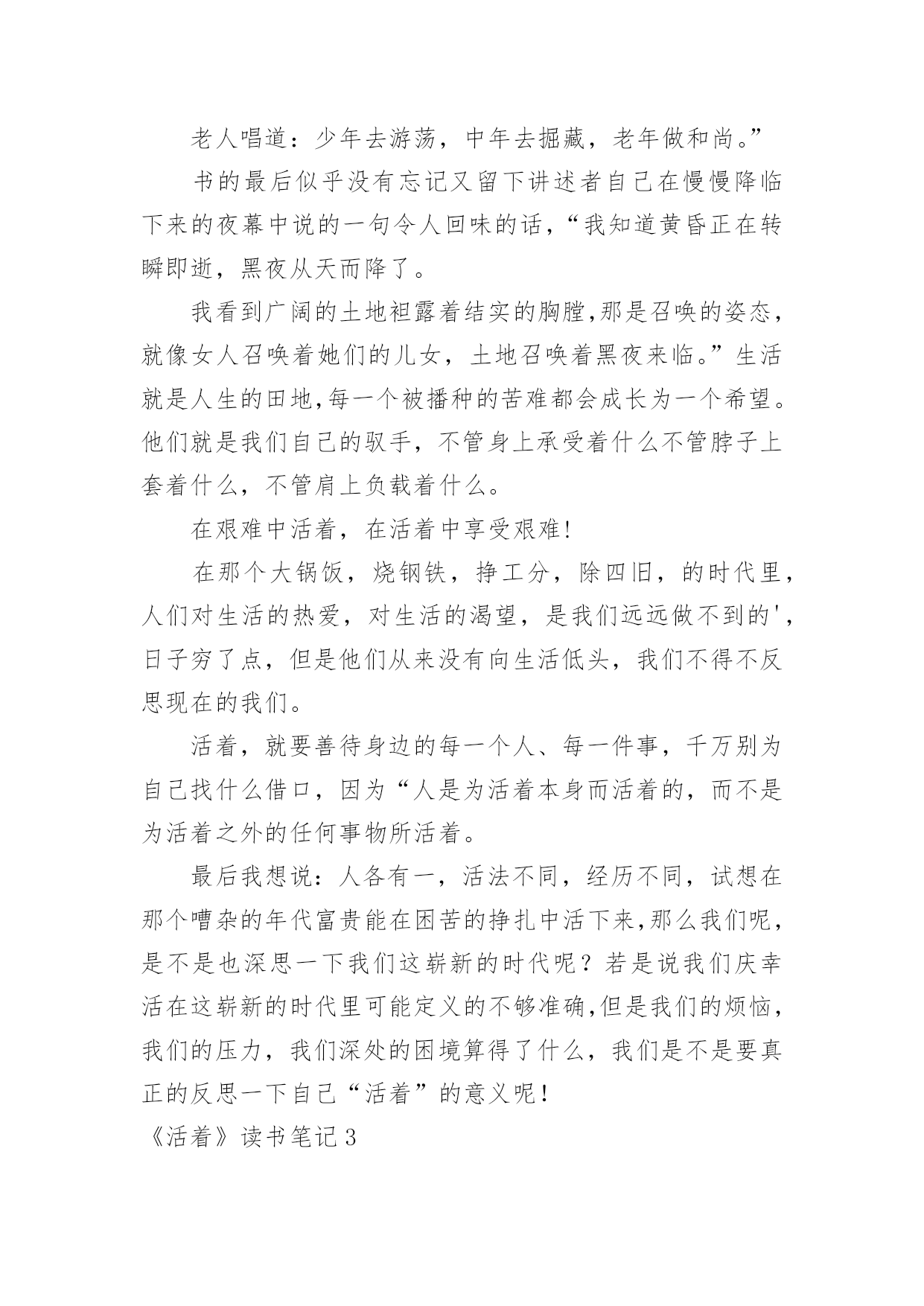 老人唱道：少年去游荡，中年去掘藏，老年做和尚。”

书的最后似乎没有忘记又留下讲述者自己在慢慢降临下来的夜幕中说的一句令人回味的话，“我知道黄昏正在转瞬即逝，黑夜从天而降了。

我看到广阔的土地袒露着结实的胸膛,那是召唤的姿态，就像女人召唤着她们的儿女，土地召唤着黑夜来临。”生活就是人生的田地,每一个被播种的苦难都会成长为一个希望。他们就是我们自己的驭手，不管身上承受着什么不管脖子上套着什么，不管肩上负载着什么。

在艰难中活着，在活着中享受艰难!

在那个大锅饭，烧钢铁，挣工分，除四旧，的时代里，人们对生活的热爱，对生活的渴望，是我们远远做不到的'，日子穷了点，但是他们从来没有向生活低头，我们不得不反思现在的我们。

活着，就要善待身边的每一个人、每一件事，千万别为自己找什么借口，因为“人是为活着本身而活着的，而不是为活着之外的任何事物所活着。

最后我想说：人各有一，活法不同，经历不同，试想在那个嘈杂的年代富贵能在困苦的挣扎中活下来,那么我们呢，是不是也深思一下我们这崭新的时代呢？若是说我们庆幸活在这崭新的时代里可能定义的不够准确,但是我们的烦恼，我们的压力，我们深处的困境算得了什么，我们是不是要真正的反思一下自己“活着”的意义呢!

《活着》读书笔记3